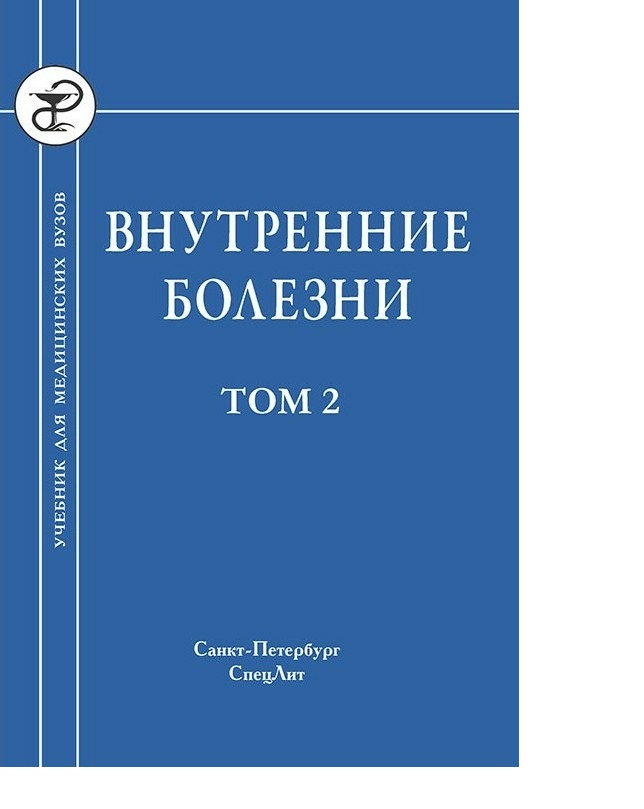 УЧЕБНИК ДЛЯ МЕДИЦИНСКИХ ВУЗОВ

ВНУТРЕННИЕ БОЛЕЗНИ

ТОМ 2

Санкт-Петербург
СпецЛит